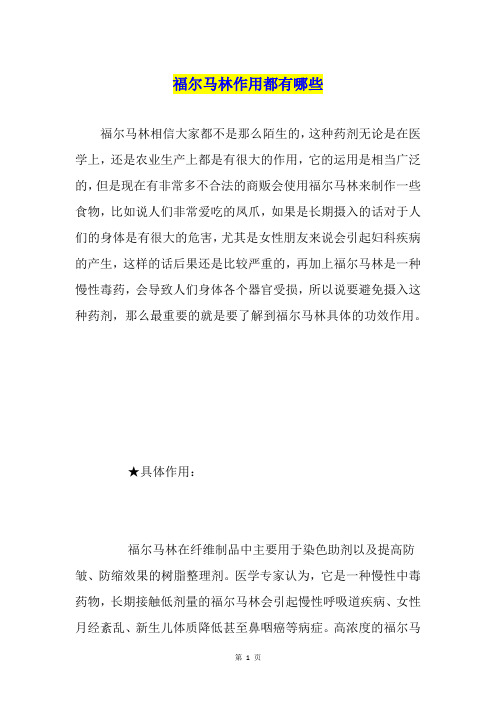 福尔马林作用都有哪些

福尔马林相信大家都不是那么陌生的，这种药剂无论是在医学上，还是农业生产上都是有很大的作用，它的运用是相当广泛的，但是现在有非常多不合法的商贩会使用福尔马林来制作一些食物，比如说人们非常爱吃的凤爪，如果是长期摄入的话对于人们的身体是有很大的危害，尤其是女性朋友来说会引起妇科疾病的产生，这样的话后果还是比较严重的，再加上福尔马林是一种慢性毒药，会导致人们身体各个器官受损，所以说要避免摄入这种药剂，那么最重要的就是要了解到福尔马林具体的功效作用。

★具体作用：

福尔马林在纤维制品中主要用于染色助剂以及提高防皱、防缩效果的树脂整理剂。医学专家认为，它是一种慢性中毒药物，长期接触低剂量的福尔马林会引起慢性呼吸道疾病、女性月经紊乱、新生儿体质降低甚至鼻咽癌等病症。高浓度的福尔马

第 1 页